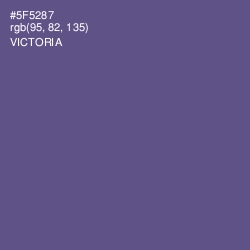 #5F5287
rgb(95, 82, 135)
VICTORIA